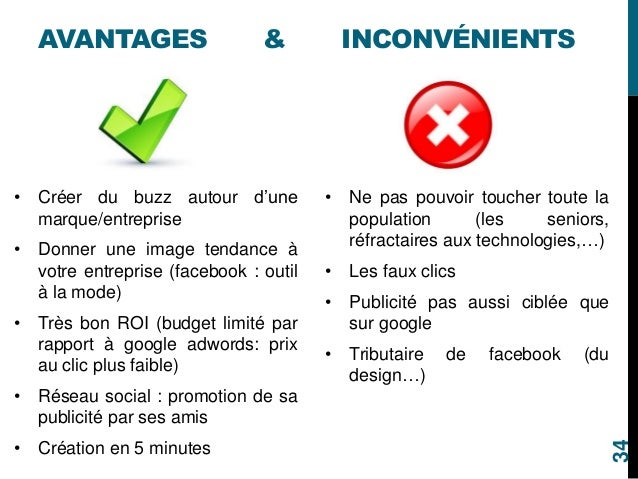 AVANTAGES & INCONVÉNIENTS

• Créer du buzz autour d'une marque/entreprise
• Donner une image tendance à votre entreprise (facebook : outil à la mode)
• Très bon ROI (budget limité par rapport à google adwords: prix au clic plus faible)
• Réseau social : promotion de sa publicité par ses amis
• Création en 5 minutes

• Ne pas pouvoir toucher toute la population (les seniors, réfractaires aux technologies,…)
• Les faux clics
• Publicité pas aussi ciblée que sur google
• Tributaire de facebook (du design…)

34